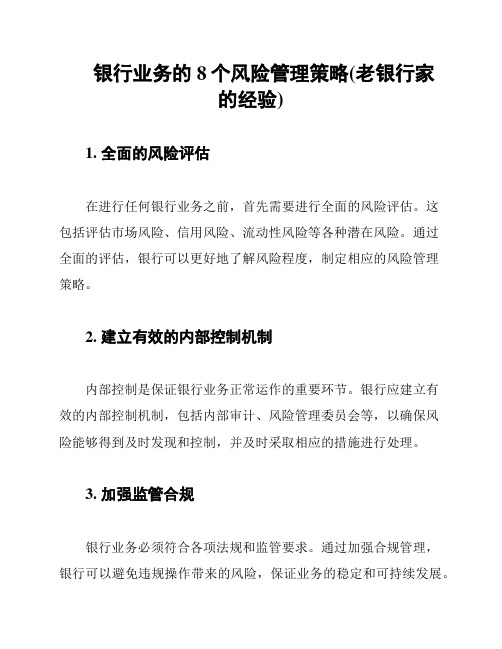 银行业务的 8 个风险管理策略(老银行家的经验)

1. 全面的风险评估

在进行任何银行业务之前，首先需要进行全面的风险评估。这包括评估市场风险、信用风险、流动性风险等各种潜在风险。通过全面的评估，银行可以更好地了解风险程度，制定相应的风险管理策略。

2. 建立有效的内部控制机制

内部控制是保证银行业务正常运作的重要环节。银行应建立有效的内部控制机制，包括内部审计、风险管理委员会等，以确保风险能够得到及时发现和控制，并及时采取相应的措施进行处理。

3. 加强监管合规

银行业务必须符合各项法规和监管要求。通过加强合规管理，银行可以避免违规操作带来的风险，保证业务的稳定和可持续发展。